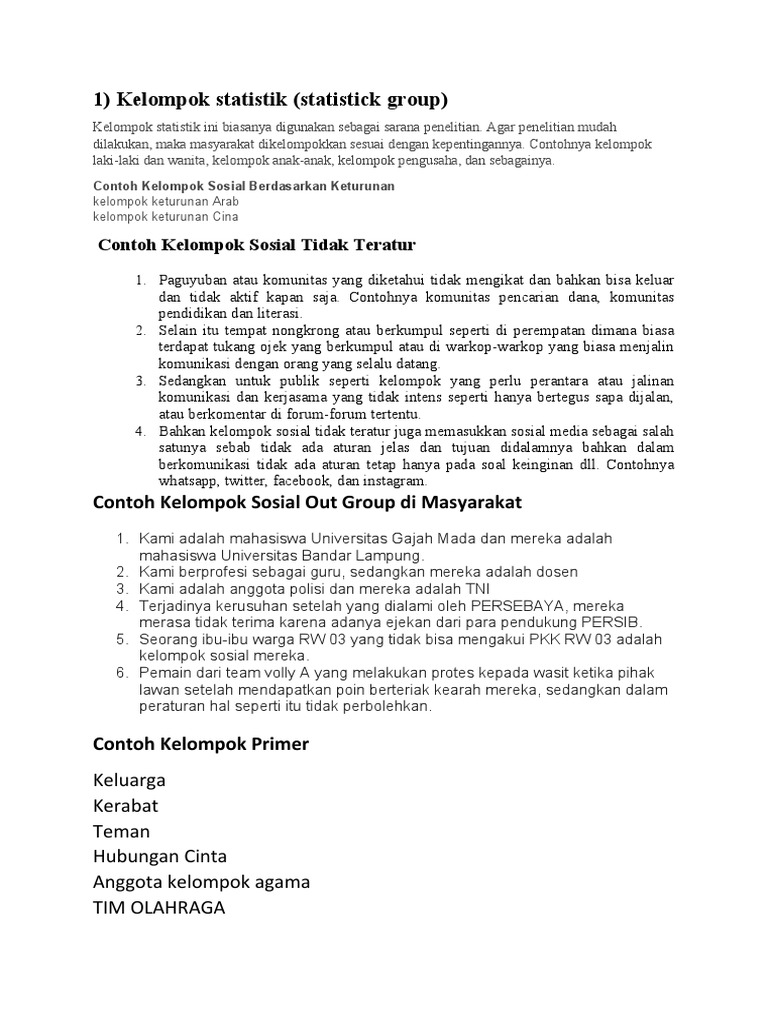 1) Kelompok statistik (statistick group)

Kelompok statistik ini biasanya digunakan sebagai sarana penelitian. Agar penelitian mudah dilakukan, maka masyarakat dikelompokkan sesuai dengan kepentingannya. Contohnya kelompok laki-laki dan wanita, kelompok anak-anak, kelompok pengusaha, dan sebagainya.

Contoh Kelompok Sosial Berdasarkan Keturunan
kelompok keturunan Arab
kelompok keturunan Cina

Contoh Kelompok Sosial Tidak Teratur

1. Paguyuban atau komunitas yang diketahui tidak mengikat dan bahkan bisa keluar dan tidak aktif kapan saja. Contohnya komunitas pencarian dana, komunitas pendidikan dan literasi.
2. Selain itu tempat nongkrong atau berkumpul seperti di perempatan dimana biasa terdapat tukang ojek yang berkumpul atau di warkop-warkop yang biasa menjalin komunikasi dengan orang yang selalu datang.
3. Sedangkan untuk publik seperti kelompok yang perlu perantara atau jalinan komunikasi dan kerjasama yang tidak intens seperti hanya bertegus sapa dijalan, atau berkomentar di forum-forum tertentu.
4. Bahkan kelompok sosial tidak teratur juga memasukkan sosial media sebagai salah satunya sebab tidak ada aturan jelas dan tujuan didalamnya bahkan dalam berkomunikasi tidak ada aturan tetap hanya pada soal keinginan dll. Contohnya whatsapp, twitter, facebook, dan instagram.

Contoh Kelompok Sosial Out Group di Masyarakat

1. Kami adalah mahasiswa Universitas Gajah Mada dan mereka adalah mahasiswa Universitas Bandar Lampung.
2. Kami berprofesi sebagai guru, sedangkan mereka adalah dosen
3. Kami adalah anggota polisi dan mereka adalah TNI
4. Terjadinya kerusuhan setelah yang dialami oleh PERSEBAYA, mereka merasa tidak terima karena adanya ejekan dari para pendukung PERSIB.
5. Seorang ibu-ibu warga RW 03 yang tidak bisa mengakui PKK RW 03 adalah kelompok sosial mereka.
6. Pemain dari team volly A yang melakukan protes kepada wasit ketika pihak lawan setelah mendapatkan poin berteriak kearah mereka, sedangkan dalam peraturan hal seperti itu tidak perbolehkan.

Contoh Kelompok Primer

Keluarga
Kerabat
Teman
Hubungan Cinta
Anggota kelompok agama
TIM OLAHRAGA